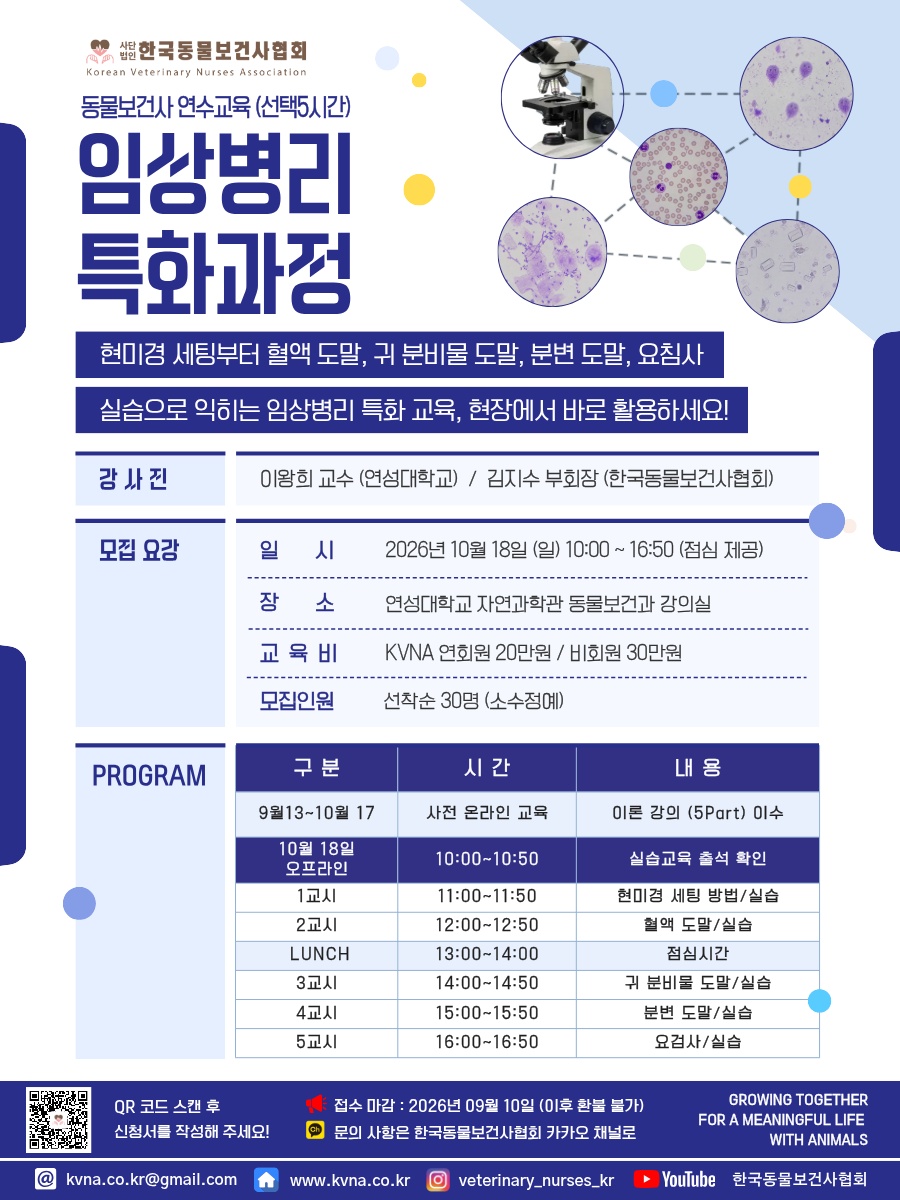 사단법인 한국동물보건사협회
Korean Veterinary Nurses Association

동물보건사 연수교육 (선택5시간)

임상병리
특화과정

현미경 세팅부터 혈액 도말, 귀 분비물 도말, 분변 도말, 요침사

실습으로 익히는 임상병리 특화 교육, 현장에서 바로 활용하세요!

강 사 진
이왕희 교수 (연성대학교) / 김지수 부회장 (한국동물보건사협회)

모집 요강
일 시 2026년 10월 18일 (일) 10:00 ~ 16:50 (점심 제공)
장 소 연성대학교 자연과학관 동물보건과 강의실
교 육 비 KVNA 연회원 20만원 / 비회원 30만원
모집인원 선착순 30명 (소수정예)

PROGRAM

| 구 분 | 시 간 | 내 용 |
|---|---|---|
| 9월13~10월 17 | 사전 온라인 교육 | 이론 강의 (5Part) 이수 |
| 10월 18일 오프라인 | 10:00~10:50 | 실습교육 출석 확인 |
| 1교시 | 11:00~11:50 | 현미경 세팅 방법/실습 |
| 2교시 | 12:00~12:50 | 혈액 도말/실습 |
| LUNCH | 13:00~14:00 | 점심시간 |
| 3교시 | 14:00~14:50 | 귀 분비물 도말/실습 |
| 4교시 | 15:00~15:50 | 분변 도말/실습 |
| 5교시 | 16:00~16:50 | 요검사/실습 |

QR 코드 스캔 후
신청서를 작성해 주세요!

접수 마감 : 2026년 09월 10일 (이후 환불 불가)
문의 사항은 한국동물보건사협회 카카오 채널로

GROWING TOGETHER
FOR A MEANINGFUL LIFE
WITH ANIMALS

kvna.co.kr@gmail.com www.kvna.co.kr veterinary_nurses_kr YouTube 한국동물보건사협회